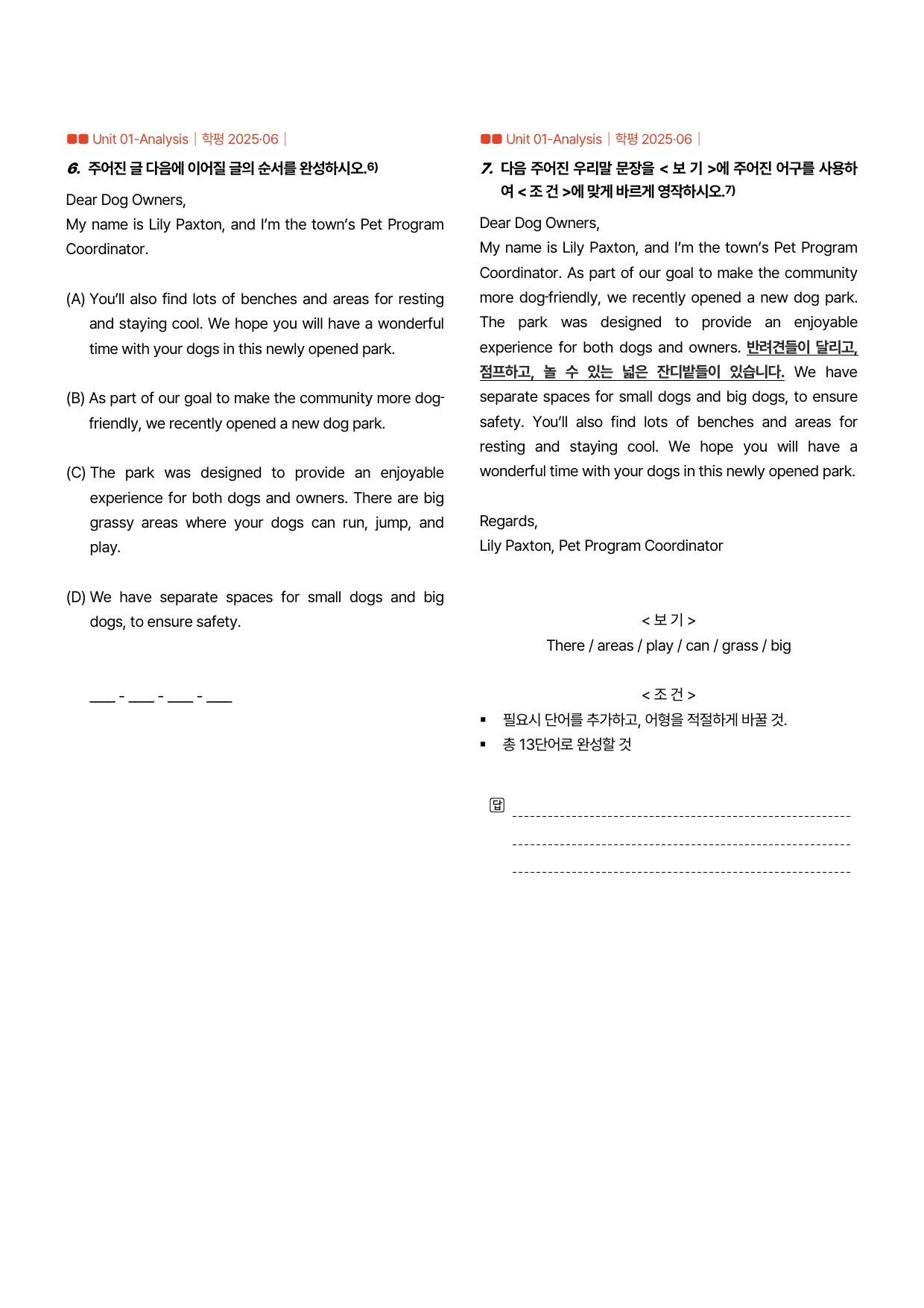 Unit 01-Analysis | 학평 2025·06 |

6. 주어진 글 다음에 이어질 글의 순서를 완성하시오.$^{6)}$

Dear Dog Owners,
My name is Lily Paxton, and I'm the town's Pet Program Coordinator.

(A) You'll also find lots of benches and areas for resting and staying cool. We hope you will have a wonderful time with your dogs in this newly opened park.

(B) As part of our goal to make the community more dog-friendly, we recently opened a new dog park.

(C) The park was designed to provide an enjoyable experience for both dogs and owners. There are big grassy areas where your dogs can run, jump, and play.

(D) We have separate spaces for small dogs and big dogs, to ensure safety.

____ - ____ - ____ - ____

Unit 01-Analysis | 학평 2025·06 |

7. 다음 주어진 우리말 문장을 < 보 기 >에 주어진 어구를 사용하여 < 조 건 >에 맞게 바르게 영작하시오.$^{7)}$

Dear Dog Owners,
My name is Lily Paxton, and I'm the town's Pet Program Coordinator. As part of our goal to make the community more dog-friendly, we recently opened a new dog park. The park was designed to provide an enjoyable experience for both dogs and owners. 반려견들이 달리고, 점프하고, 놀 수 있는 넓은 잔디밭들이 있습니다. We have separate spaces for small dogs and big dogs, to ensure safety. You'll also find lots of benches and areas for resting and staying cool. We hope you will have a wonderful time with your dogs in this newly opened park.

Regards,
Lily Paxton, Pet Program Coordinator

< 보 기 >
There / areas / play / can / grass / big

< 조 건 >
• 필요시 단어를 추가하고, 어형을 적절하게 바꿀 것.
• 총 13단어로 완성할 것

답 ____
____
____